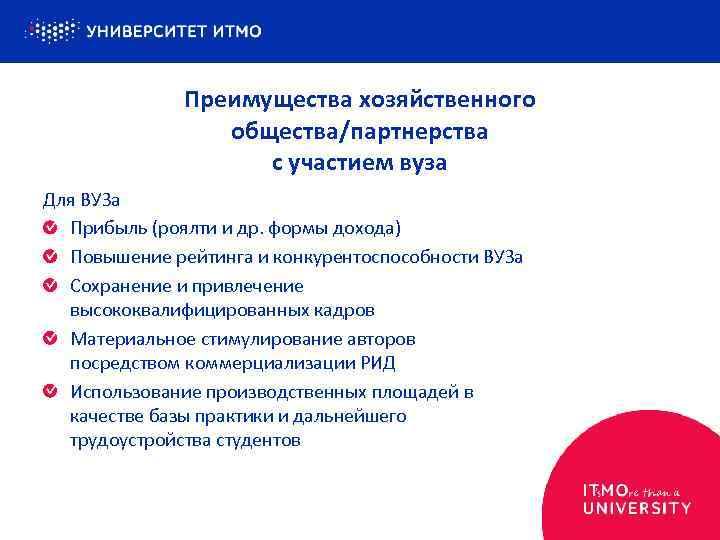 УНИВЕРСИТЕТ ИТМО

Преимущества хозяйственного общества/партнерства с участием вуза

Для ВУЗа

Прибыль (роялти и др. формы дохода)

Повышение рейтинга и конкурентоспособности ВУЗа

Сохранение и привлечение высококвалифицированных кадров

Материальное стимулирование авторов посредством коммерциализации РИД

Использование производственных площадей в качестве базы практики и дальнейшего трудоустройства студентов

ITsMOre than a UNIVERSITY